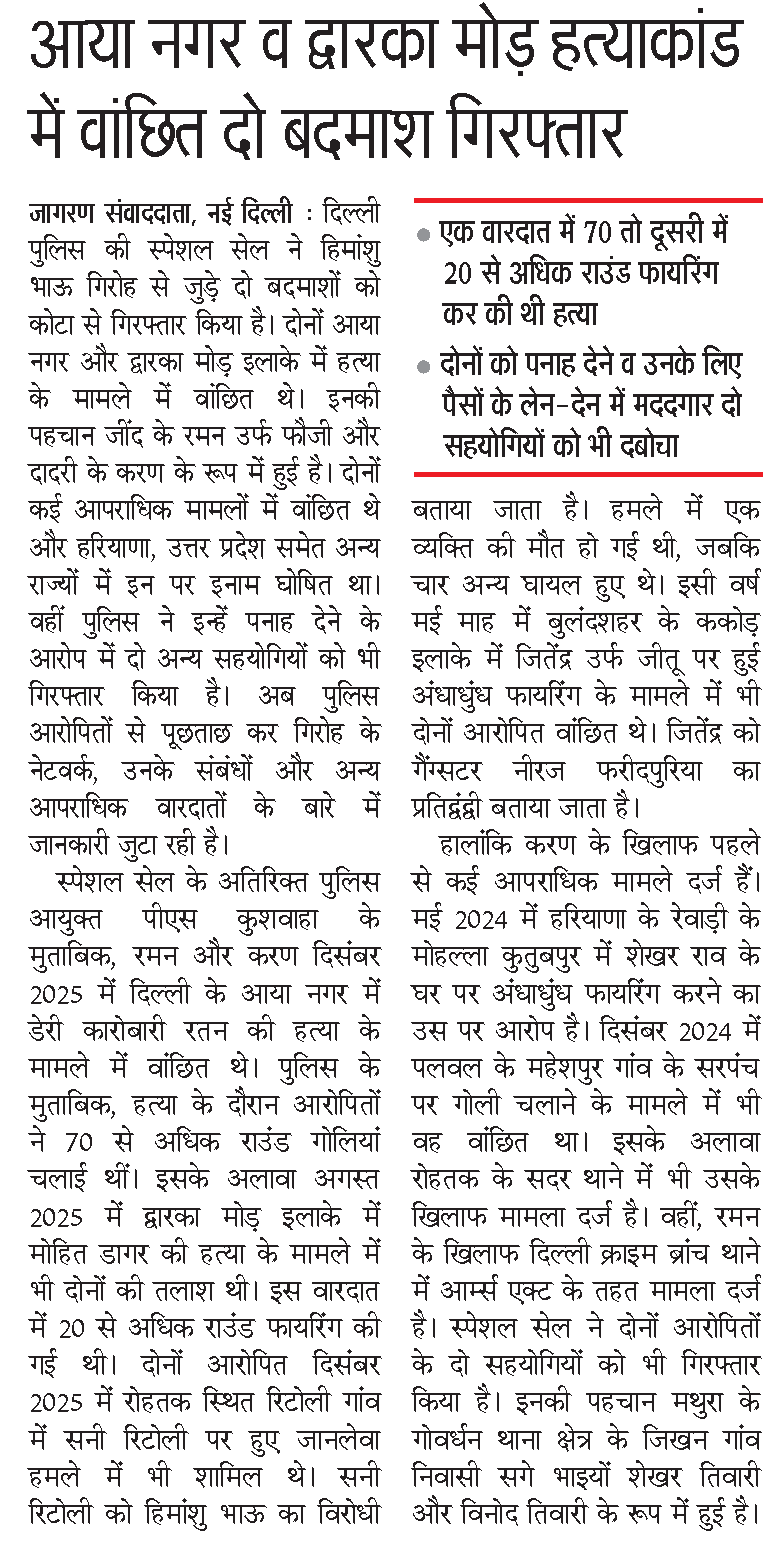 आया नगर व द्वारका मोड़ हत्याकांड में वांछित दो बदमाश गिरफ्तार

जागरण संवाददाता, नई दिल्ली : दिल्ली पुलिस की स्पेशल सेल ने हिमांशु भाऊ गिरोह से जुड़े दो बदमाशों को कोटा से गिरफ्तार किया है। दोनों आया नगर और द्वारका मोड़ इलाके में हत्या के मामले में वांछित थे। इनकी पहचान जींद के रमन उर्फ फौजी और दादरी के करण के रूप में हुई है। दोनों कई आपराधिक मामलों में वांछित थे और हरियाणा, उत्तर प्रदेश समेत अन्य राज्यों में इन पर इनाम घोषित था। वहीं पुलिस ने इन्हें पनाह देने के आरोप में दो अन्य सहयोगियों को भी गिरफ्तार किया है। अब पुलिस आरोपितों से पूछताछ कर गिरोह के नेटवर्क, उनके संबंधों और अन्य आपराधिक वारदातों के बारे में जानकारी जुटा रही है।

स्पेशल सेल के अतिरिक्त पुलिस आयुक्त पीएस कुशवाहा के मुताबिक, रमन और करण दिसंबर 2025 में दिल्ली के आया नगर में डेरी कारोबारी रतन की हत्या के मामले में वांछित थे। पुलिस के मुताबिक, हत्या के दौरान आरोपितों ने 70 से अधिक राउंड गोलियां चलाई थीं। इसके अलावा अगस्त 2025 में द्वारका मोड़ इलाके में मोहित डागर की हत्या के मामले में भी दोनों की तलाश थी। इस वारदात में 20 से अधिक राउंड फायरिंग की गई थी। दोनों आरोपित दिसंबर 2025 में रोहतक स्थित रिटोली गांव में सनी रिटोली पर हुए जानलेवा हमले में भी शामिल थे। सनी रिटोली को हिमांशु भाऊ का विरोधी

• एक वारदात में 70 तो दूसरी में 20 से अधिक राउंड फायरिंग कर की थी हत्या
• दोनों को पनाह देने व उनके लिए पैसों के लेन-देन में मददगार दो सहयोगियों को भी दबोचा

बताया जाता है। हमले में एक व्यक्ति की मौत हो गई थी, जबकि चार अन्य घायल हुए थे। इसी वर्ष मई माह में बुलंदशहर के ककोड़ इलाके में जितेंद्र उर्फ जीतू पर हुई अंधाधुंध फायरिंग के मामले में भी दोनों आरोपित वांछित थे। जितेंद्र को गैंगस्टर नीरज फरीदपुरिया का प्रतिद्वंद्वी बताया जाता है।

हालांकि करण के खिलाफ पहले से कई आपराधिक मामले दर्ज हैं। मई 2024 में हरियाणा के रेवाड़ी के मोहल्ला कुतुबपुर में शेखर राव के घर पर अंधाधुंध फायरिंग करने का उस पर आरोप है। दिसंबर 2024 में पलवल के महेशपुर गांव के सरपंच पर गोली चलाने के मामले में भी वह वांछित था। इसके अलावा रोहतक के सदर थाने में भी उसके खिलाफ मामला दर्ज है। वहीं, रमन के खिलाफ दिल्ली क्राइम ब्रांच थाने में आर्म्स एक्ट के तहत मामला दर्ज है। स्पेशल सेल ने दोनों आरोपितों के दो सहयोगियों को भी गिरफ्तार किया है। इनकी पहचान मथुरा के गोवर्धन थाना क्षेत्र के जिखन गांव निवासी सगे भाइयों शेखर तिवारी और विनोद तिवारी के रूप में हुई है।